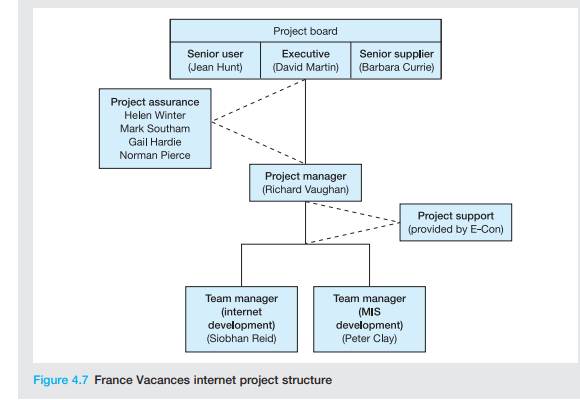 Project board

Senior user
(Jean Hunt)

Executive
(David Martin)

Senior supplier
(Barbara Currie)

Project assurance
Helen Winter
Mark Southam
Gail Hardie
Norman Pierce

Project manager
(Richard Vaughan)

Project support
(provided by E-Con)

Team manager
(internet
development)
(Siobhan Reid)

Team manager
(MIS
development)
(Peter Clay)

Figure 4.7 France Vacances internet project structure